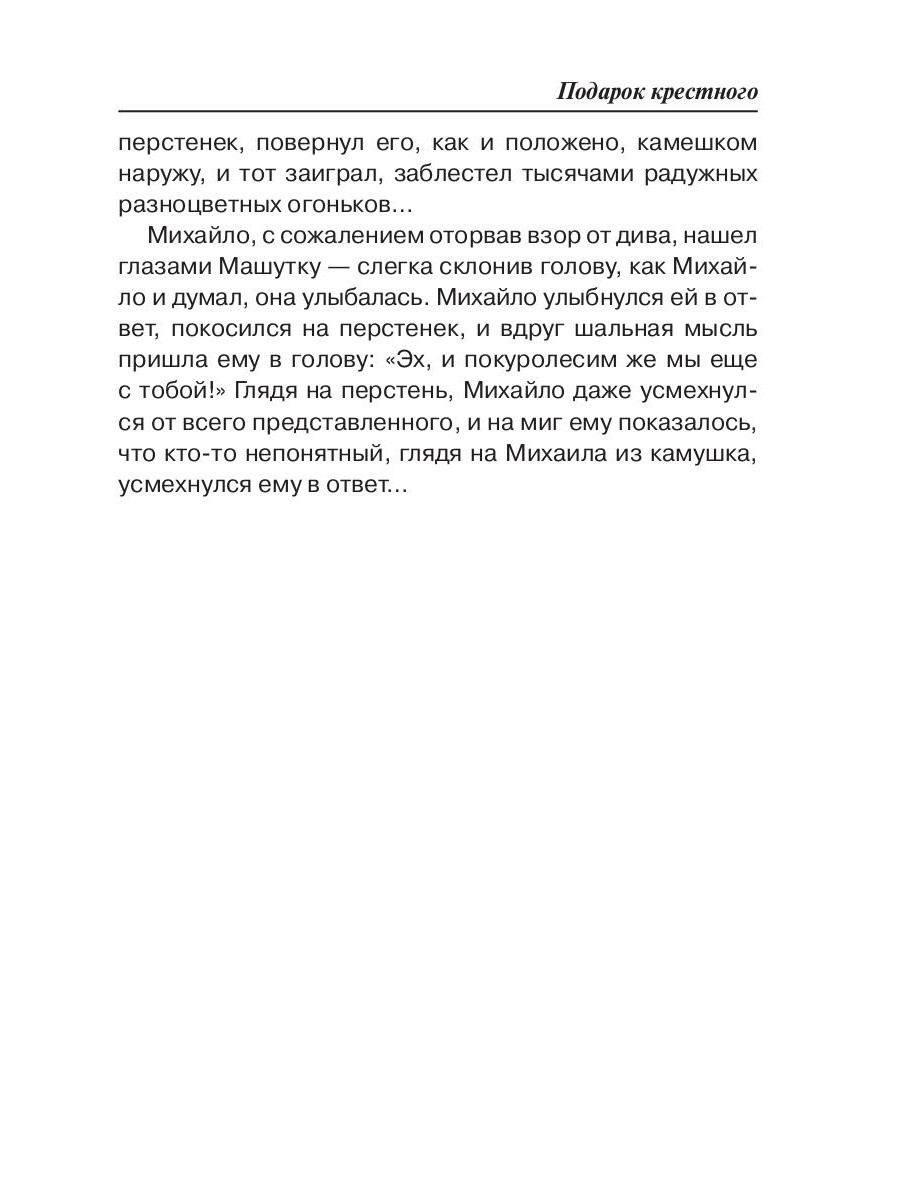 Подарок крестного

перстенек, повернул его, как и положено, камешком наружу, и тот заиграл, заблестел тысячами радужных разноцветных огоньков…

Михайло, с сожалением оторвав взор от дива, нашел глазами Машутку — слегка склонив голову, как Михайло и думал, она улыбалась. Михайло улыбнулся ей в ответ, покосился на перстенек, и вдруг шальная мысль пришла ему в голову: «Эх, и покуролесим же мы еще с тобой!» Глядя на перстень, Михайло даже усмехнулся от всего представленного, и на миг ему показалось, что кто-то непонятный, глядя на Михаила из камушка, усмехнулся ему в ответ…